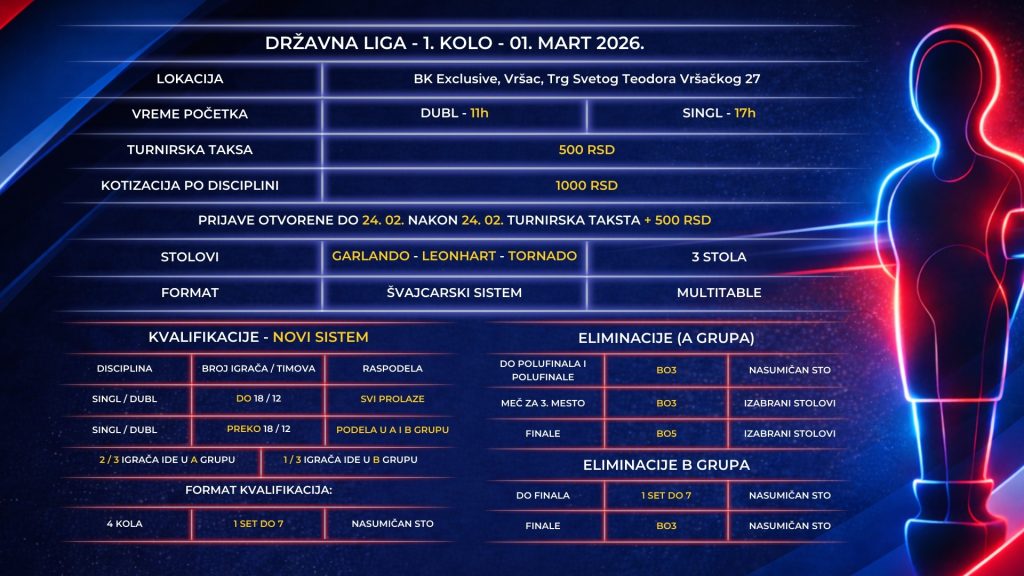 DRŽAVNA LIGA - 1. KOLO - 01. MART 2026.

| LOKACIJA | BK Exclusive, Vršac, Trg Svetog Teodora Vršačkog 27 | |
|---|---|---|
| VREME POČETKA | DUBL - 11h | SINGL - 17h |
| TURNIRSKA TAKSA | 500 RSD | |
| KOTIZACIJA PO DISCIPLINI | 1000 RSD | |

PRIJAVE OTVORENE DO 24. 02. NAKON 24. 02. TURNIRSKA TAKSTA + 500 RSD

| STOLOVI | GARLANDO - LEONHART - TORNADO | 3 STOLA |
|---|---|---|
| FORMAT | ŠVAJCARSKI SISTEM | MULTITABLE |

KVALIFIKACIJE - NOVI SISTEM

| DISCIPLINA | BROJ IGRAČA / TIMOVA | RASPODELA |
|---|---|---|
| SINGL / DUBL | DO 18 / 12 | SVI PROLAZE |
| SINGL / DUBL | PREKO 18 / 12 | PODELA U A I B GRUPU |

2 / 3 IGRAČA IDE U A GRUPU | 1 / 3 IGRAČA IDE U B GRUPU

FORMAT KVALIFIKACIJA:

| 4 KOLA | 1 SET DO 7 | NASUMIČAN STO |
|---|---|---|

ELIMINACIJE (A GRUPA)

| DO POLUFINALA I POLUFINALE | BO3 | NASUMIČAN STO |
|---|---|---|
| MEČ ZA 3. MESTO | BO3 | IZABRANI STOLOVI |
| FINALE | BO5 | IZABRANI STOLOVI |

ELIMINACIJE B GRUPA

| DO FINALA | 1 SET DO 7 | NASUMIČAN STO |
|---|---|---|
| FINALE | BO3 | NASUMIČAN STO |